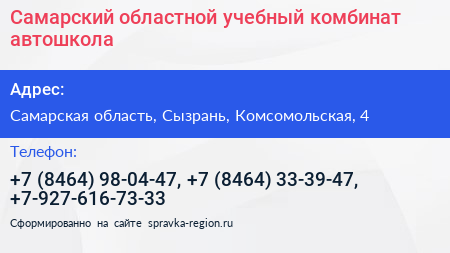 Самарский областной учебный комбинат автошкола

Адрес:

Самарская область, Сызрань, Комсомольская, 4

Телефон:

+7 (8464) 98-04-47, +7 (8464) 33-39-47, +7-927-616-73-33

Сформированно на сайте spravka-region.ru